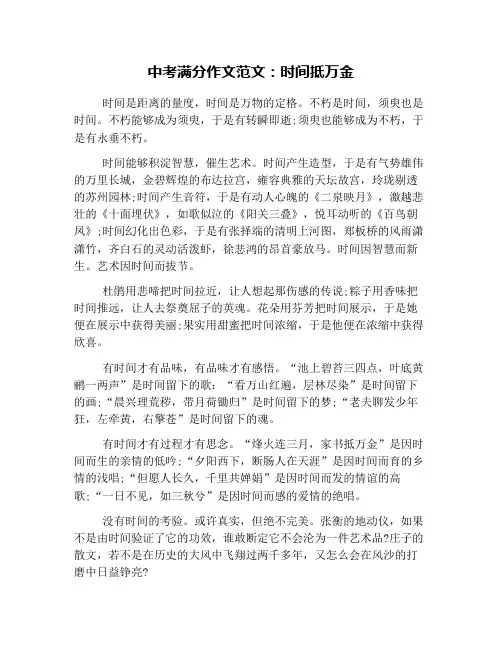 中考满分作文范文：时间抵万金

时间是距离的量度，时间是万物的定格。不朽是时间，须臾也是时间。不朽能够成为须臾，于是有转瞬即逝;须臾也能够成为不朽，于是有永垂不朽。

时间能够积淀智慧，催生艺术。时间产生造型，于是有气势雄伟的万里长城，金碧辉煌的布达拉宫，雍容典雅的天坛故宫，玲珑剔透的苏州园林;时间产生音符，于是有动人心魄的《二泉映月》，激越悲壮的《十面埋伏》，如歌似泣的《阳关三叠》，悦耳动听的《百鸟朝凤》;时间幻化出色彩，于是有张择端的清明上河图，郑板桥的风雨潇潇竹，齐白石的灵动活泼虾，徐悲鸿的昂首豪放马。时间因智慧而新生。艺术因时间而拔节。

杜鹃用悲啼把时间拉近，让人想起那伤感的传说;粽子用香味把时间推远，让人去祭奠屈子的英魂。花朵用芬芳把时间展示，于是她便在展示中获得美丽;果实用甜蜜把时间浓缩，于是他便在浓缩中获得欣喜。

有时间才有品味，有品味才有感悟。“池上碧苔三四点，叶底黄鹂一两声”是时间留下的歌;“看万山红遍，层林尽染”是时间留下的画;“晨兴理荒秽，带月荷锄归”是时间留下的梦;“老夫聊发少年狂，左牵黄，右擎苍”是时间留下的魂。

有时间才有过程才有思念。“烽火连三月，家书抵万金”是因时间而生的亲情的低吟;“夕阳西下，断肠人在天涯”是因时间而育的乡情的浅唱;“但愿人长久，千里共婵娟”是因时间而发的情谊的高歌;“一日不见，如三秋兮”是因时间而感的爱情的绝唱。

没有时间的考验。或许真实，但绝不完美。张衡的地动仪，如果不是由时间验证了它的功效，谁敢断定它不会沦为一件艺术品?庄子的散文，若不是在历史的大风中飞翔过两千多年，又怎么会在风沙的打磨中日益铮亮?